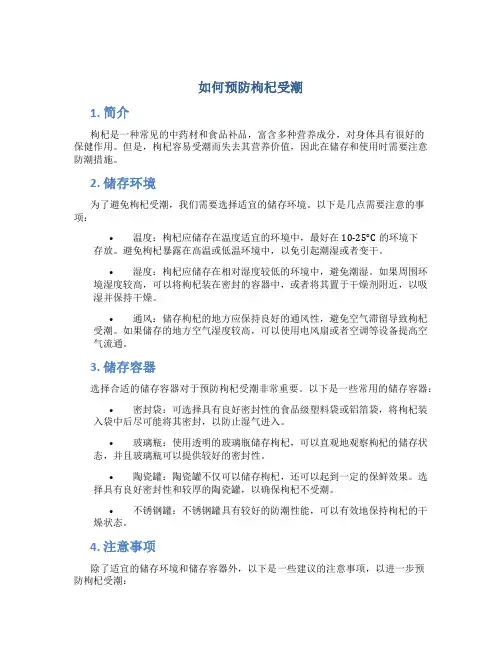 如何预防枸杞受潮

1. 简介

枸杞是一种常见的中药材和食品补品，富含多种营养成分，对身体具有很好的保健作用。但是，枸杞容易受潮而失去其营养价值，因此在储存和使用时需要注意防潮措施。

2. 储存环境

为了避免枸杞受潮，我们需要选择适宜的储存环境。以下是几点需要注意的事项：

• 温度：枸杞应储存在温度适宜的环境中，最好在 10-25°C 的环境下存放。避免枸杞暴露在高温或低温环境中，以免引起潮湿或者变干。

• 湿度：枸杞应储存在相对湿度较低的环境中，避免潮湿。如果周围环境湿度较高，可以将枸杞装在密封的容器中，或者将其置于干燥剂附近，以吸湿并保持干燥。

• 通风：储存枸杞的地方应保持良好的通风性，避免空气滞留导致枸杞受潮。如果储存的地方空气湿度较高，可以使用电风扇或者空调等设备提高空气流通。

3. 储存容器

选择合适的储存容器对于预防枸杞受潮非常重要。以下是一些常用的储存容器：

• 密封袋：可选择具有良好密封性的食品级塑料袋或铝箔袋，将枸杞装入袋中后尽可能将其密封，以防止湿气进入。

• 玻璃瓶：使用透明的玻璃瓶储存枸杞，可以直观地观察枸杞的储存状态，并且玻璃瓶可以提供较好的密封性。

• 陶瓷罐：陶瓷罐不仅可以储存枸杞，还可以起到一定的保鲜效果。选择具有良好密封性和较厚的陶瓷罐，以确保枸杞不受潮。

• 不锈钢罐：不锈钢罐具有较好的防潮性能，可以有效地保持枸杞的干燥状态。

4. 注意事项

除了适宜的储存环境和储存容器外，以下是一些建议的注意事项，以进一步预防枸杞受潮：